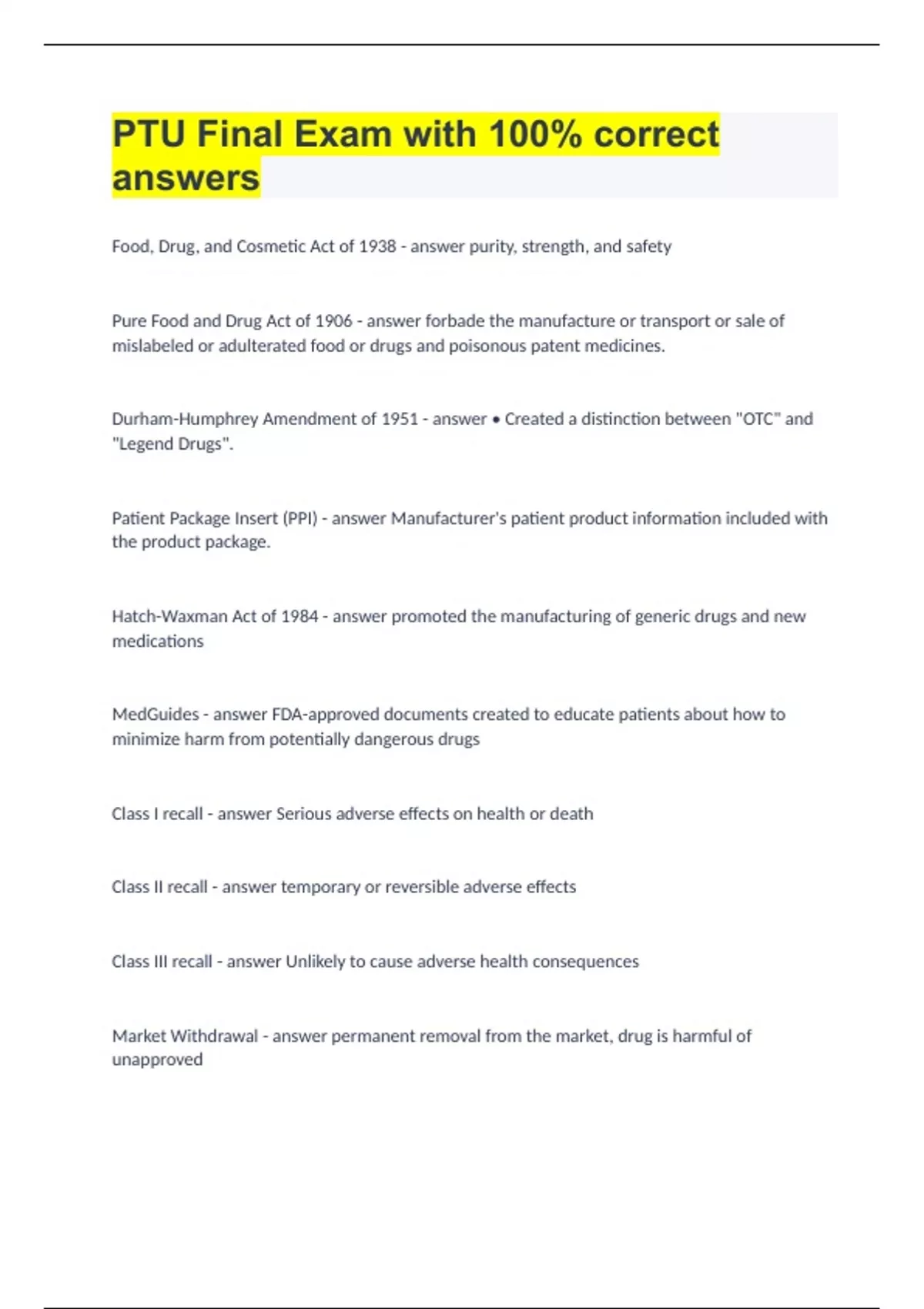 PTU Final Exam with 100% correct answers

Food, Drug, and Cosmetic Act of 1938 - answer purity, strength, and safety

Pure Food and Drug Act of 1906 - answer forbade the manufacture or transport or sale of mislabeled or adulterated food or drugs and poisonous patent medicines.

Durham-Humphrey Amendment of 1951 - answer • Created a distinction between "OTC" and "Legend Drugs".

Patient Package Insert (PPI) - answer Manufacturer's patient product information included with the product package.

Hatch-Waxman Act of 1984 - answer promoted the manufacturing of generic drugs and new medications

MedGuides - answer FDA-approved documents created to educate patients about how to minimize harm from potentially dangerous drugs

Class I recall - answer Serious adverse effects on health or death

Class II recall - answer temporary or reversible adverse effects

Class III recall - answer Unlikely to cause adverse health consequences

Market Withdrawal - answer permanent removal from the market, drug is harmful of unapproved